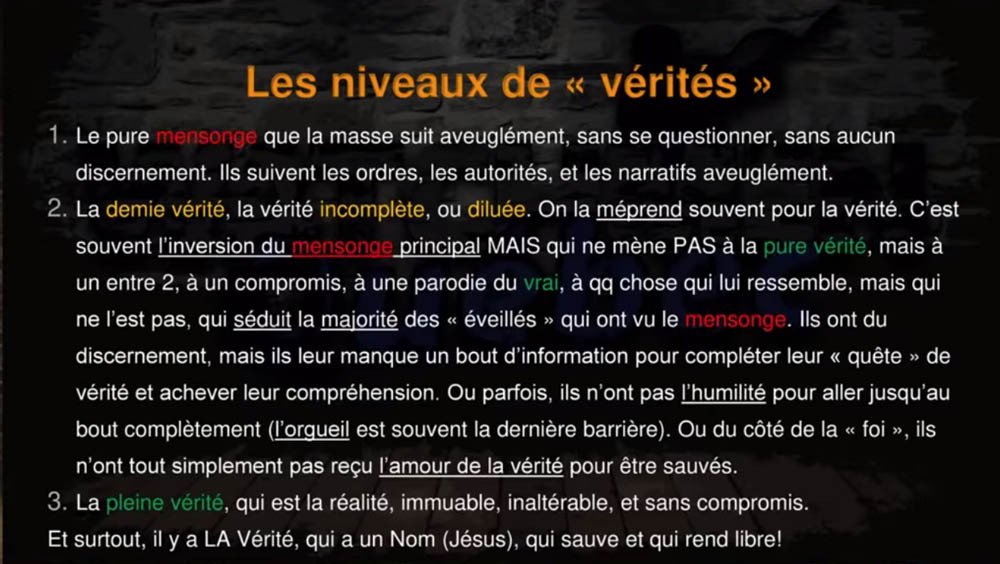 Les niveaux de « vérités »

1. Le pure mensonge que la masse suit aveuglément, sans se questionner, sans aucun discernement. Ils suivent les ordres, les autorités, et les narratifs aveuglément.

2. La demie vérité, la vérité incomplète, ou diluée. On la méprend souvent pour la vérité. C'est souvent l'inversion du mensonge principal MAIS qui ne mène PAS à la pure vérité, mais à un entre 2, à un compromis, à une parodie du vrai, à qq chose qui lui ressemble, mais qui ne l'est pas, qui séduit la majorité des « éveillés » qui ont vu le mensonge. Ils ont du discernement, mais ils leur manque un bout d'information pour compléter leur « quête » de vérité et achever leur compréhension. Ou parfois, ils n'ont pas l'humilité pour aller jusqu'au bout complètement (l'orgueil est souvent la dernière barrière). Ou du côté de la « foi », ils n'ont tout simplement pas reçu l'amour de la vérité pour être sauvés.

3. La pleine vérité, qui est la réalité, immuable, inaltérable, et sans compromis.

Et surtout, il y a LA Vérité, qui a un Nom (Jésus), qui sauve et qui rend libre!